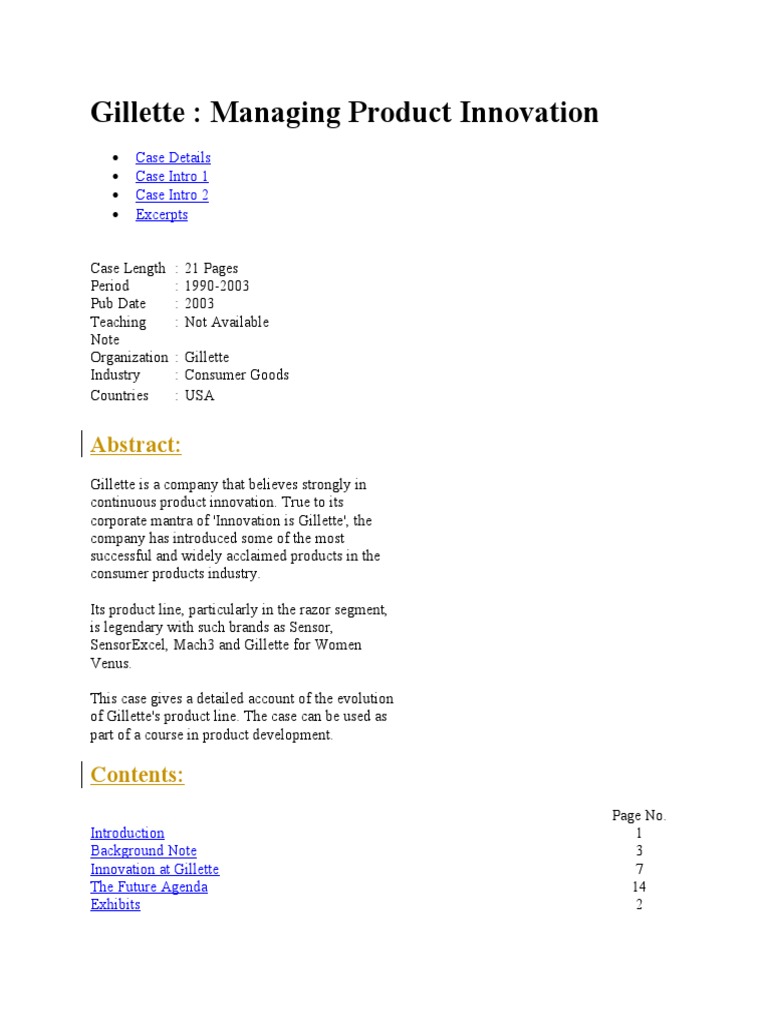 Gillette : Managing Product Innovation

- Case Details
- Case Intro 1
- Case Intro 2
- Excerpts

| | |
|---|---|
| Case Length | : 21 Pages |
| Period | : 1990-2003 |
| Pub Date | : 2003 |
| Teaching Note | : Not Available |
| Organization | : Gillette |
| Industry | : Consumer Goods |
| Countries | : USA |

Abstract:

Gillette is a company that believes strongly in continuous product innovation. True to its corporate mantra of 'Innovation is Gillette', the company has introduced some of the most successful and widely acclaimed products in the consumer products industry.

Its product line, particularly in the razor segment, is legendary with such brands as Sensor, SensorExcel, Mach3 and Gillette for Women Venus.

This case gives a detailed account of the evolution of Gillette's product line. The case can be used as part of a course in product development.

Contents:

| | Page No. |
|---|---|
| Introduction | 1 |
| Background Note | 3 |
| Innovation at Gillette | 7 |
| The Future Agenda | 14 |
| Exhibits | 2 |